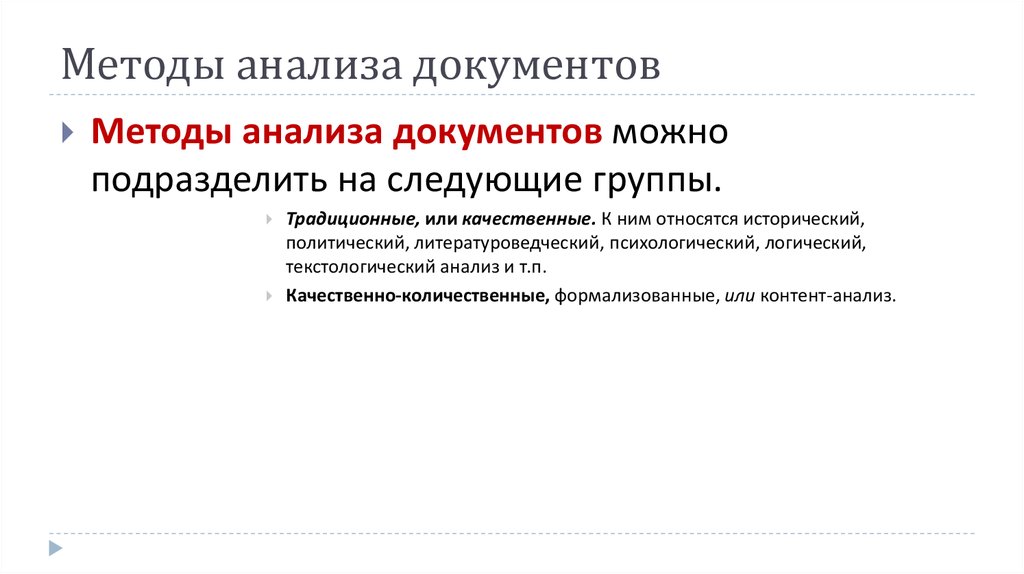 Методы анализа документов

Методы анализа документов можно подразделить на следующие группы.

Традиционные, или качественные. К ним относятся исторический, политический, литературоведческий, психологический, логический, текстологический анализ и т.п.

Качественно-количественные, формализованные, или контент-анализ.